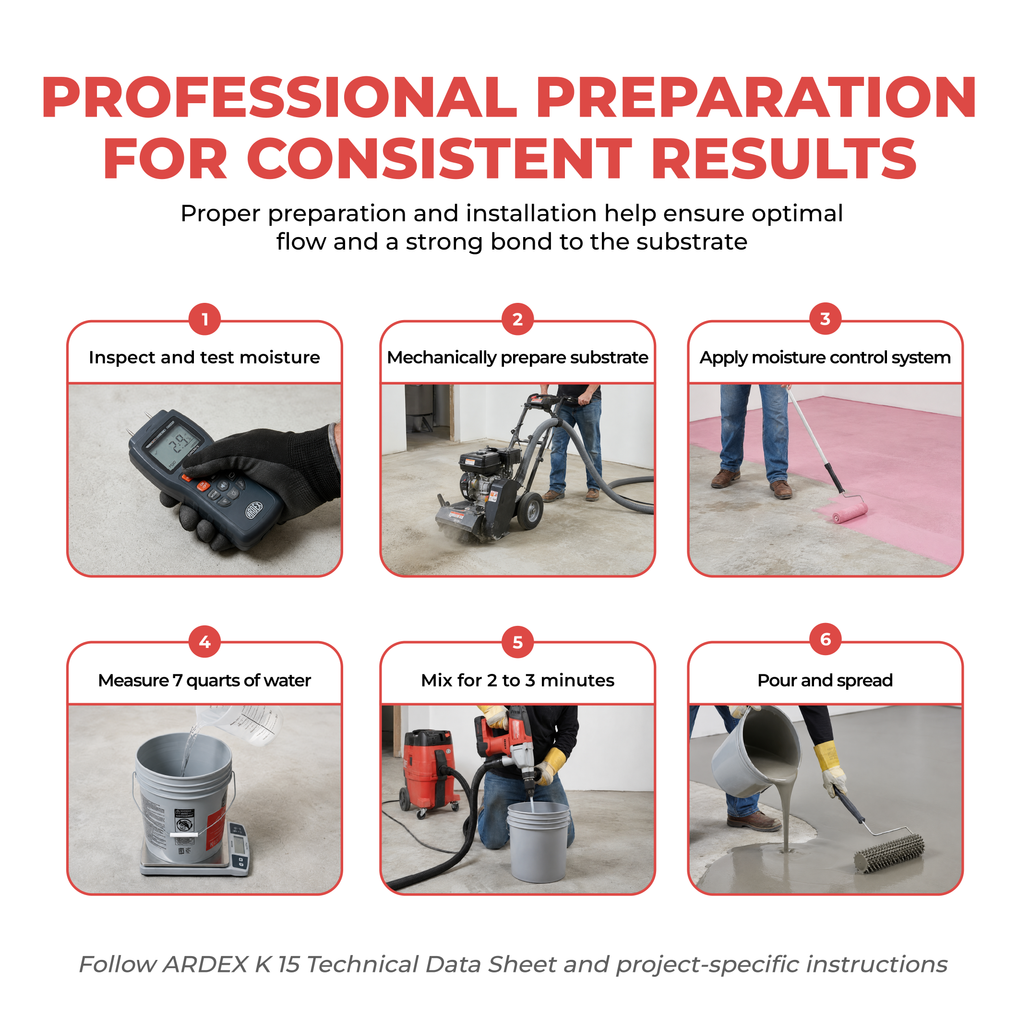 PROFESSIONAL PREPARATION FOR CONSISTENT RESULTS

Proper preparation and installation help ensure optimal flow and a strong bond to the substrate

1
Inspect and test moisture

2
Mechanically prepare substrate

3
Apply moisture control system

4
Measure 7 quarts of water

5
Mix for 2 to 3 minutes

6
Pour and spread

Follow ARDEX K 15 Technical Data Sheet and project-specific instructions